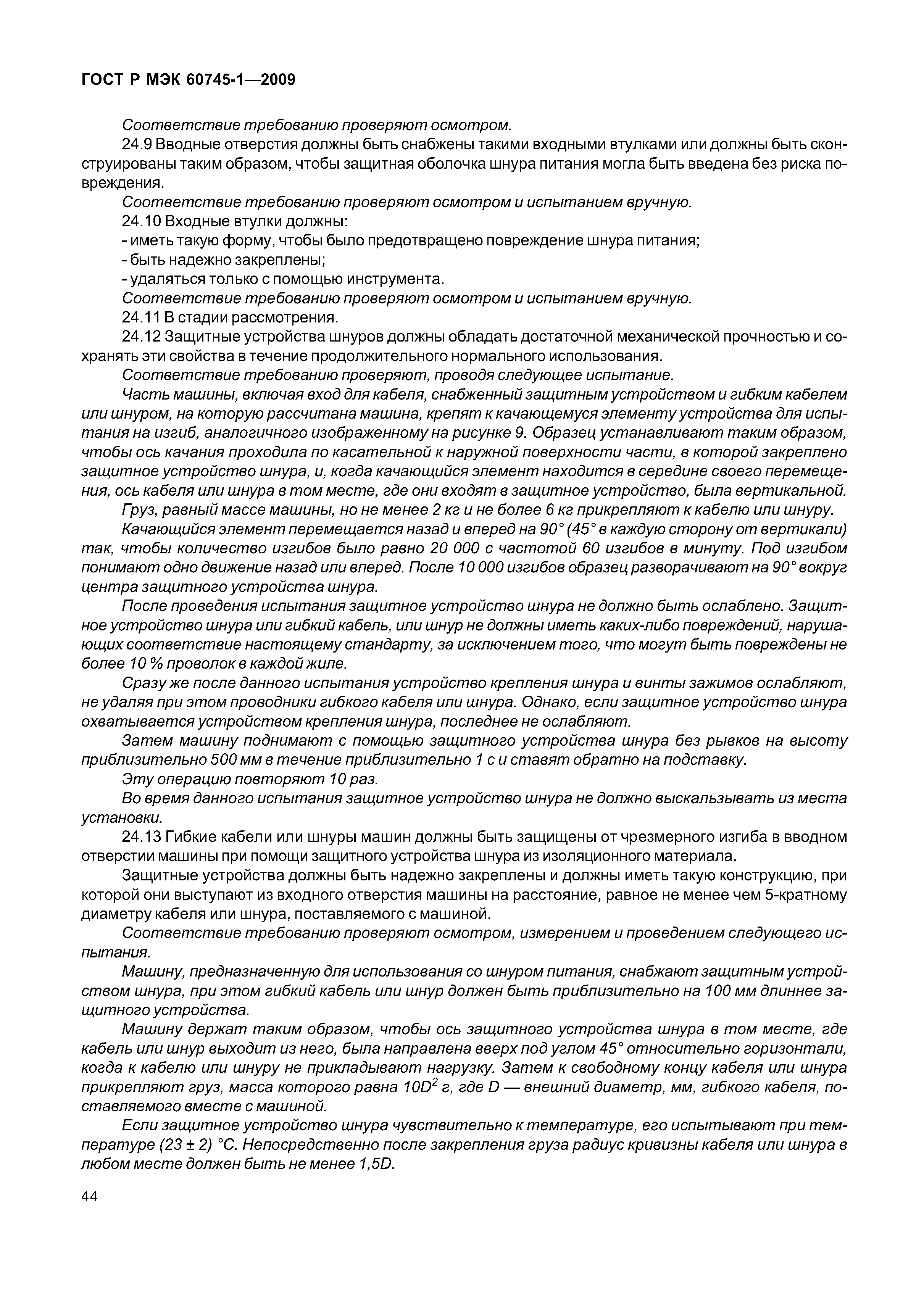 ГОСТ Р МЭК 60745-1—2009

Соответствие требованию проверяют осмотром.

24.9 Вводные отверстия должны быть снабжены такими входными втулками или должны быть сконструированы таким образом, чтобы защитная оболочка шнура питания могла быть введена без риска повреждения.

Соответствие требованию проверяют осмотром и испытанием вручную.

24.10 Входные втулки должны:

- иметь такую форму, чтобы было предотвращено повреждение шнура питания;

- быть надежно закреплены;

- удаляться только с помощью инструмента.

Соответствие требованию проверяют осмотром и испытанием вручную.

24.11 В стадии рассмотрения.

24.12 Защитные устройства шнуров должны обладать достаточной механической прочностью и сохранять эти свойства в течение продолжительного нормального использования.

Соответствие требованию проверяют, проводя следующее испытание.

Часть машины, включая вход для кабеля, снабженный защитным устройством и гибким кабелем или шнуром, на которую рассчитана машина, крепят к качающемуся элементу устройства для испытания на изгиб, аналогичного изображенному на рисунке 9. Образец устанавливают таким образом, чтобы ось качания проходила по касательной к наружной поверхности части, в которой закреплено защитное устройство шнура, и, когда качающийся элемент находится в середине своего перемещения, ось кабеля или шнура в том месте, где они входят в защитное устройство, была вертикальной.

Груз, равный массе машины, но не менее 2 кг и не более 6 кг прикрепляют к кабелю или шнуру.

Качающийся элемент перемещается назад и вперед на 90° (45° в каждую сторону от вертикали) так, чтобы количество изгибов было равно 20 000 с частотой 60 изгибов в минуту. Под изгибом понимают одно движение назад или вперед. После 10 000 изгибов образец разворачивают на 90° вокруг центра защитного устройства шнура.

После проведения испытания защитное устройство шнура не должно быть ослаблено. Защитное устройство шнура или гибкий кабель, или шнур не должны иметь каких-либо повреждений, нарушающих соответствие настоящему стандарту, за исключением того, что могут быть повреждены не более 10 % проволок в каждой жиле.

Сразу же после данного испытания устройство крепления шнура и винты зажимов ослабляют, не удаляя при этом проводники гибкого кабеля или шнура. Однако, если защитное устройство шнура охватывается устройством крепления шнура, последнее не ослабляют.

Затем машину поднимают с помощью защитного устройства шнура без рывков на высоту приблизительно 500 мм в течение приблизительно 1 с и ставят обратно на подставку.

Эту операцию повторяют 10 раз.

Во время данного испытания защитное устройство шнура не должно выскальзывать из места установки.

24.13 Гибкие кабели или шнуры машин должны быть защищены от чрезмерного изгиба в вводном отверстии машины при помощи защитного устройства шнура из изоляционного материала.

Защитные устройства должны быть надежно закреплены и должны иметь такую конструкцию, при которой они выступают из входного отверстия машины на расстояние, равное не менее чем 5-кратному диаметру кабеля или шнура, поставляемого с машиной.

Соответствие требованию проверяют осмотром, измерением и проведением следующего испытания.

Машину, предназначенную для использования со шнуром питания, снабжают защитным устройством шнура, при этом гибкий кабель или шнур должен быть приблизительно на 100 мм длиннее защитного устройства.

Машину держат таким образом, чтобы ось защитного устройства шнура в том месте, где кабель или шнур выходит из него, была направлена вверх под углом 45° относительно горизонтали, когда к кабелю или шнуру не прикладывают нагрузку. Затем к свободному концу кабеля или шнура прикрепляют груз, масса которого равна $10D^2$ г, где D — внешний диаметр, мм, гибкого кабеля, поставляемого вместе с машиной.

Если защитное устройство шнура чувствительно к температуре, его испытывают при температуре (23 ± 2) °С. Непосредственно после закрепления груза радиус кривизны кабеля или шнура в любом месте должен быть не менее 1,5D.

44